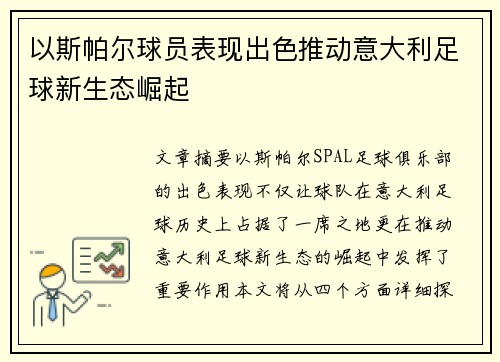 以斯帕尔球员表现出色推动意大利足球新生态崛起

文章摘要以斯帕尔SPAL足球俱乐部的出色表现不仅让球队在意大利足球历史上占据了一席之地更在推动意大利足球新生态的崛起中发挥了重要作用本文将从四个方面详细探